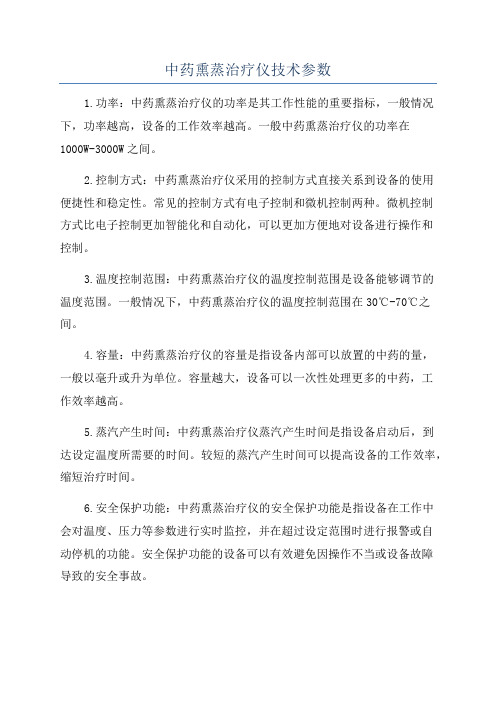 中药熏蒸治疗仪技术参数

1.功率：中药熏蒸治疗仪的功率是其工作性能的重要指标，一般情况下，功率越高，设备的工作效率越高。一般中药熏蒸治疗仪的功率在1000W-3000W之间。

2.控制方式：中药熏蒸治疗仪采用的控制方式直接关系到设备的使用便捷性和稳定性。常见的控制方式有电子控制和微机控制两种。微机控制方式比电子控制更加智能化和自动化，可以更加方便地对设备进行操作和控制。

3.温度控制范围：中药熏蒸治疗仪的温度控制范围是设备能够调节的温度范围。一般情况下，中药熏蒸治疗仪的温度控制范围在30℃-70℃之间。

4.容量：中药熏蒸治疗仪的容量是指设备内部可以放置的中药的量，一般以毫升或升为单位。容量越大，设备可以一次性处理更多的中药，工作效率越高。

5.蒸汽产生时间：中药熏蒸治疗仪蒸汽产生时间是指设备启动后，到达设定温度所需要的时间。较短的蒸汽产生时间可以提高设备的工作效率，缩短治疗时间。

6.安全保护功能：中药熏蒸治疗仪的安全保护功能是指设备在工作中会对温度、压力等参数进行实时监控，并在超过设定范围时进行报警或自动停机的功能。安全保护功能的设备可以有效避免因操作不当或设备故障导致的安全事故。